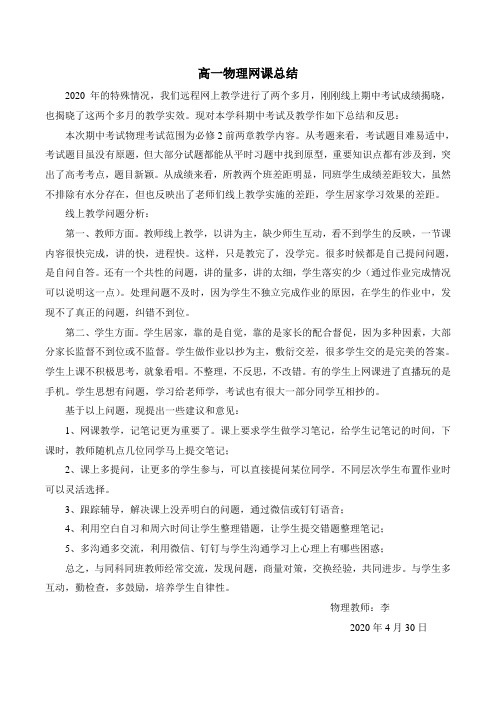 高一物理网课总结

2020 年的特殊情况，我们远程网上教学进行了两个多月，刚刚线上期中考试成绩揭晓，也揭晓了这两个多月的教学实效。现对本学科期中考试及教学作如下总结和反思：

本次期中考试物理考试范围为必修 2 前两章教学内容。从考题来看，考试题目难易适中，考试题目虽没有原题，但大部分试题都能从平时习题中找到原型，重要知识点都有涉及到，突出了高考考点，题目新颖。从成绩来看，所教两个班差距明显，同班学生成绩差距较大，虽然不排除有水分存在，但也反映出了老师们线上教学实施的差距，学生居家学习效果的差距。

线上教学问题分析：

第一、教师方面。教师线上教学，以讲为主，缺少师生互动，看不到学生的反映，一节课内容很快完成，讲的快，进程快。这样，只是教完了，没学完。很多时候都是自己提问问题，是自问自答。还有一个共性的问题，讲的量多，讲的太细，学生落实的少（通过作业完成情况可以说明这一点）。处理问题不及时，因为学生不独立完成作业的原因，在学生的作业中，发现不了真正的问题，纠错不到位。

第二、学生方面。学生居家，靠的是自觉，靠的是家长的配合督促，因为多种因素，大部分家长监督不到位或不监督。学生做作业以抄为主，敷衍交差，很多学生交的是完美的答案。学生上课不积极思考，就象看唱。不整理，不反思，不改错。有的学生上网课进了直播玩的是手机。学生思想有问题，学习给老师学，考试也有很大一部分同学互相抄的。

基于以上问题，现提出一些建议和意见：

1、网课教学，记笔记更为重要了。课上要求学生做学习笔记，给学生记笔记的时间，下课时，教师随机点几位同学马上提交笔记；

2、课上多提问，让更多的学生参与，可以直接提问某位同学。不同层次学生布置作业时可以灵活选择。

3、跟踪辅导，解决课上没弄明白的问题，通过微信或钉钉语音；

4、利用空白自习和周六时间让学生整理错题，让学生提交错题整理笔记；

5、多沟通多交流，利用微信、钉钉与学生沟通学习上心理上有哪些困惑；

总之，与同科同班教师经常交流，发现问题，商量对策，交换经验，共同进步。与学生多互动，勤检查，多鼓励，培养学生自律性。

物理教师：李

2020 年 4 月 30 日